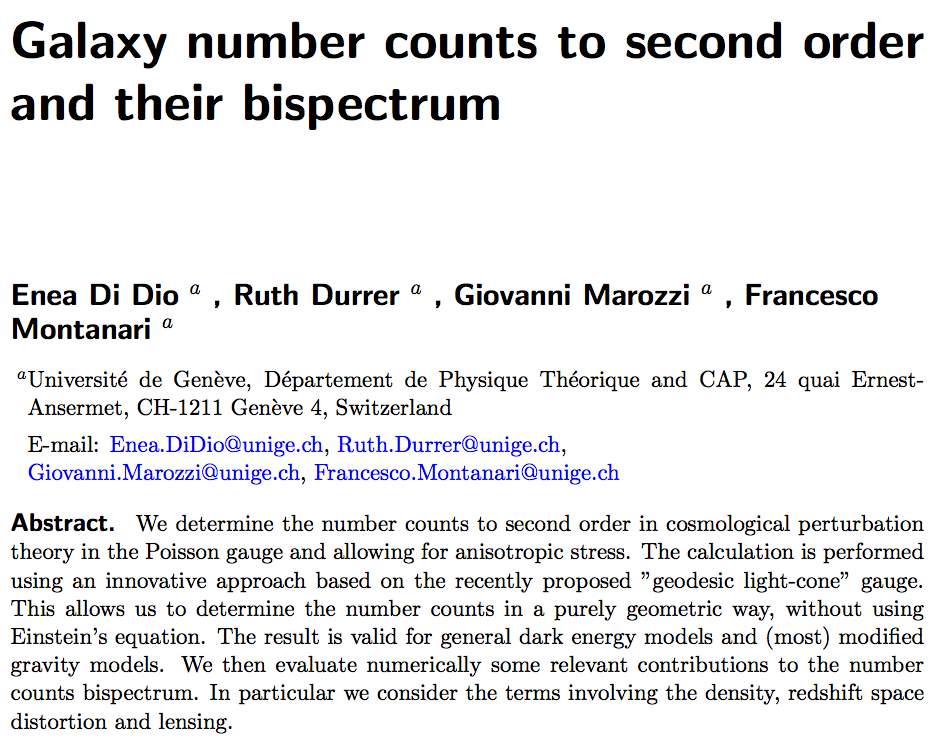 Galaxy number counts to second order and their bispectrum

Enea Di Dio $^a$ , Ruth Durrer $^a$ , Giovanni Marozzi $^a$ , Francesco Montanari $^a$

$^a$Université de Genève, Département de Physique Théorique and CAP, 24 quai Ernest-Ansermet, CH-1211 Genève 4, Switzerland

E-mail: Enea.DiDio@unige.ch, Ruth.Durrer@unige.ch, Giovanni.Marozzi@unige.ch, Francesco.Montanari@unige.ch

Abstract. We determine the number counts to second order in cosmological perturbation theory in the Poisson gauge and allowing for anisotropic stress. The calculation is performed using an innovative approach based on the recently proposed "geodesic light-cone" gauge. This allows us to determine the number counts in a purely geometric way, without using Einstein's equation. The result is valid for general dark energy models and (most) modified gravity models. We then evaluate numerically some relevant contributions to the number counts bispectrum. In particular we consider the terms involving the density, redshift space distortion and lensing.